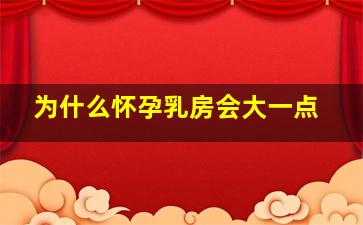 为什么怀孕乳房会大一点